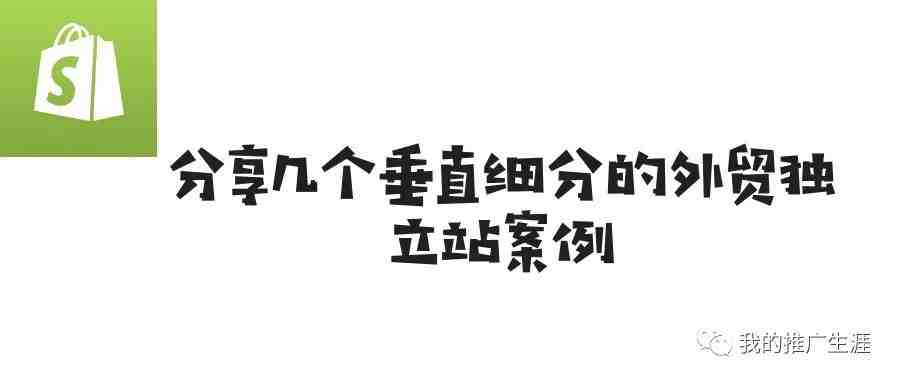 S

分享几个垂直细分的外贸独立站案例

我的推广生涯